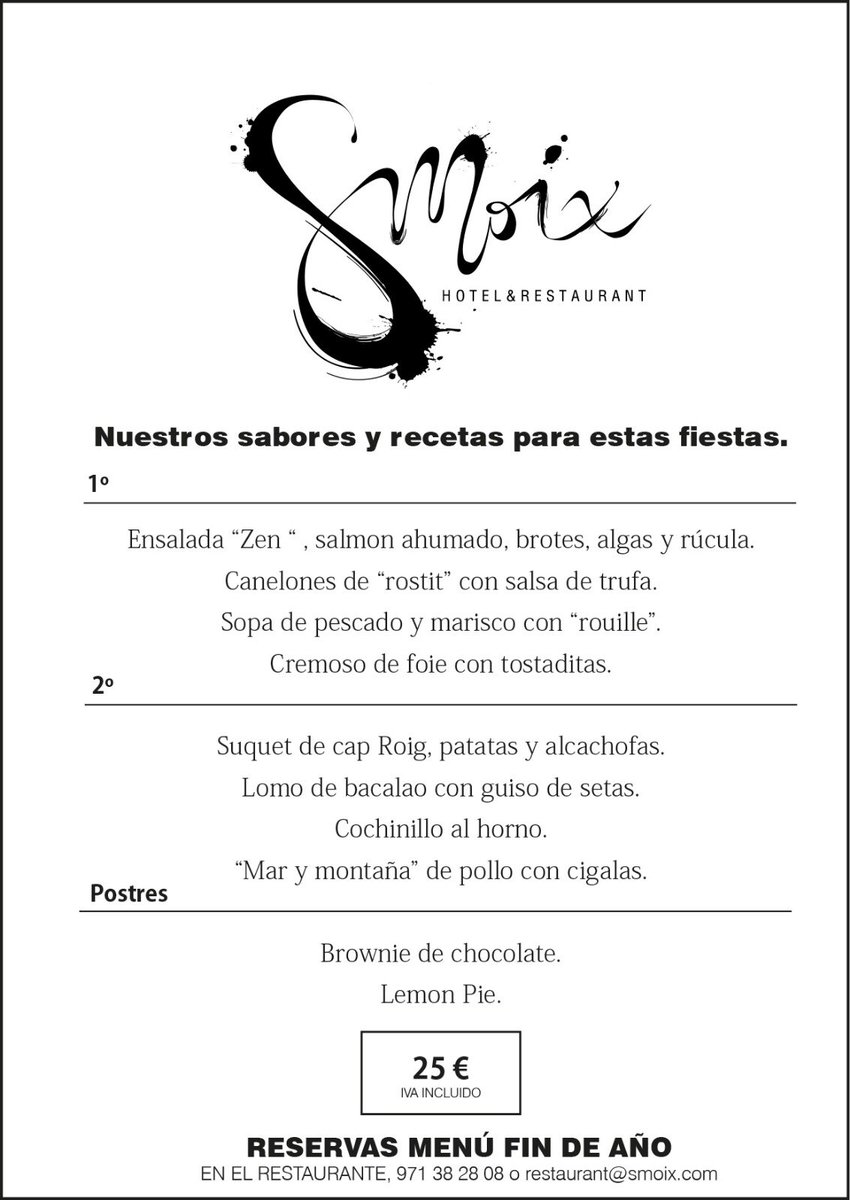 Smoix
HOTEL&RESTAURANT

Nuestros sabores y recetas para estas fiestas.

1º

Ensalada “Zen “ , salmon ahumado, brotes, algas y rúcula.
Canelones de “rostit” con salsa de trufa.
Sopa de pescado y marisco con “rouille”.
Cremoso de foie con tostaditas.

2º

Suquet de cap Roig, patatas y alcachofas.
Lomo de bacalao con guiso de setas.
Cochinillo al horno.
“Mar y montaña” de pollo con cigalas.

Postres

Brownie de chocolate.
Lemon Pie.

25 €
IVA INCLUIDO

RESERVAS MENÚ FIN DE AÑO
EN EL RESTAURANTE, 971 38 28 08 o restaurant@smoix.com